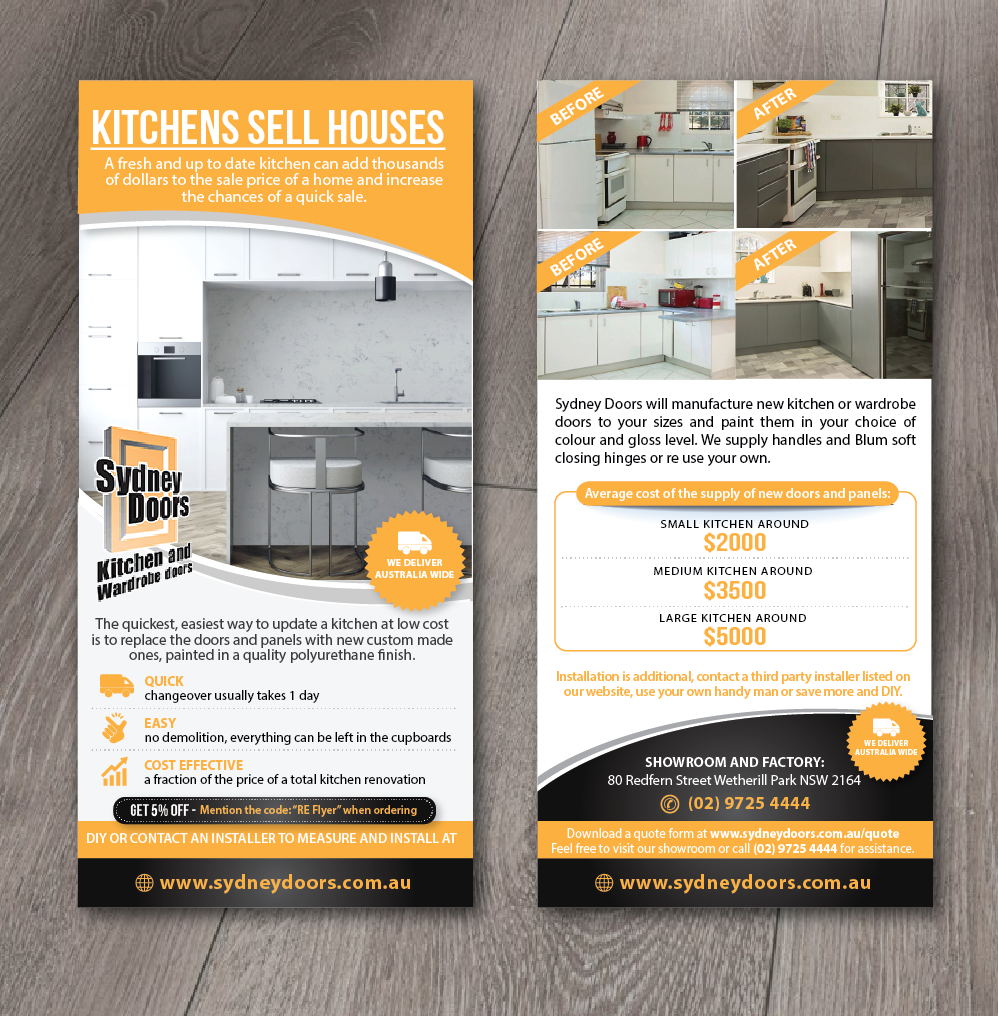 KITCHENS SELL HOUSES

A fresh and up to date kitchen can add thousands of dollars to the sale price of a home and increase the chances of a quick sale.

Sydney Doors
Kitchen and Wardrobe doors

WE DELIVER AUSTRALIA WIDE

The quickest, easiest way to update a kitchen at low cost is to replace the doors and panels with new custom made ones, painted in a quality polyurethane finish.

QUICK
changeover usually takes 1 day

EASY
no demolition, everything can be left in the cupboards

COST EFFECTIVE
a fraction of the price of a total kitchen renovation

GET 5% OFF - Mention the code: "RE Flyer" when ordering

DIY OR CONTACT AN INSTALLER TO MEASURE AND INSTALL AT

www.sydneydoors.com.au

BEFORE

AFTER

BEFORE

AFTER

Sydney Doors will manufacture new kitchen or wardrobe doors to your sizes and paint them in your choice of colour and gloss level. We supply handles and Blum soft closing hinges or re use your own.

Average cost of the supply of new doors and panels:

SMALL KITCHEN AROUND
$2000

MEDIUM KITCHEN AROUND
$3500

LARGE KITCHEN AROUND
$5000

Installation is additional, contact a third party installer listed on our website, use your own handy man or save more and DIY.

WE DELIVER AUSTRALIA WIDE

SHOWROOM AND FACTORY:
80 Redfern Street Wetherill Park NSW 2164
(02) 9725 4444

Download a quote form at www.sydneydoors.com.au/quote
Feel free to visit our showroom or call (02) 9725 4444 for assistance.

www.sydneydoors.com.au